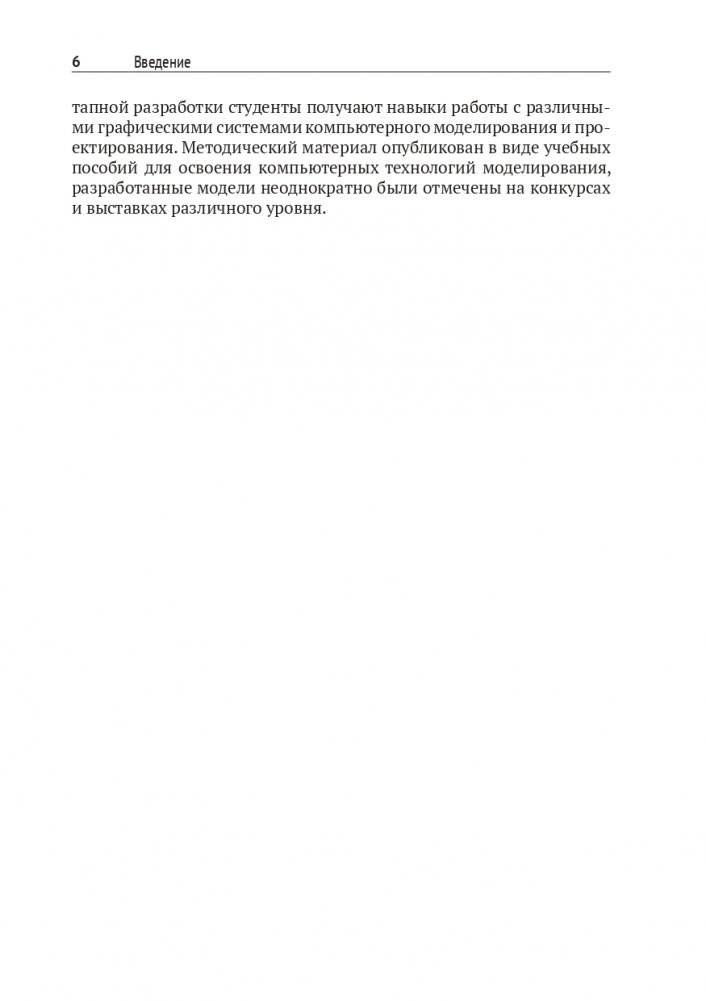 6 Введение

тапной разработки студенты получают навыки работы с различными графическими системами компьютерного моделирования и проектирования. Методический материал опубликован в виде учебных пособий для освоения компьютерных технологий моделирования, разработанные модели неоднократно были отмечены на конкурсах и выставках различного уровня.